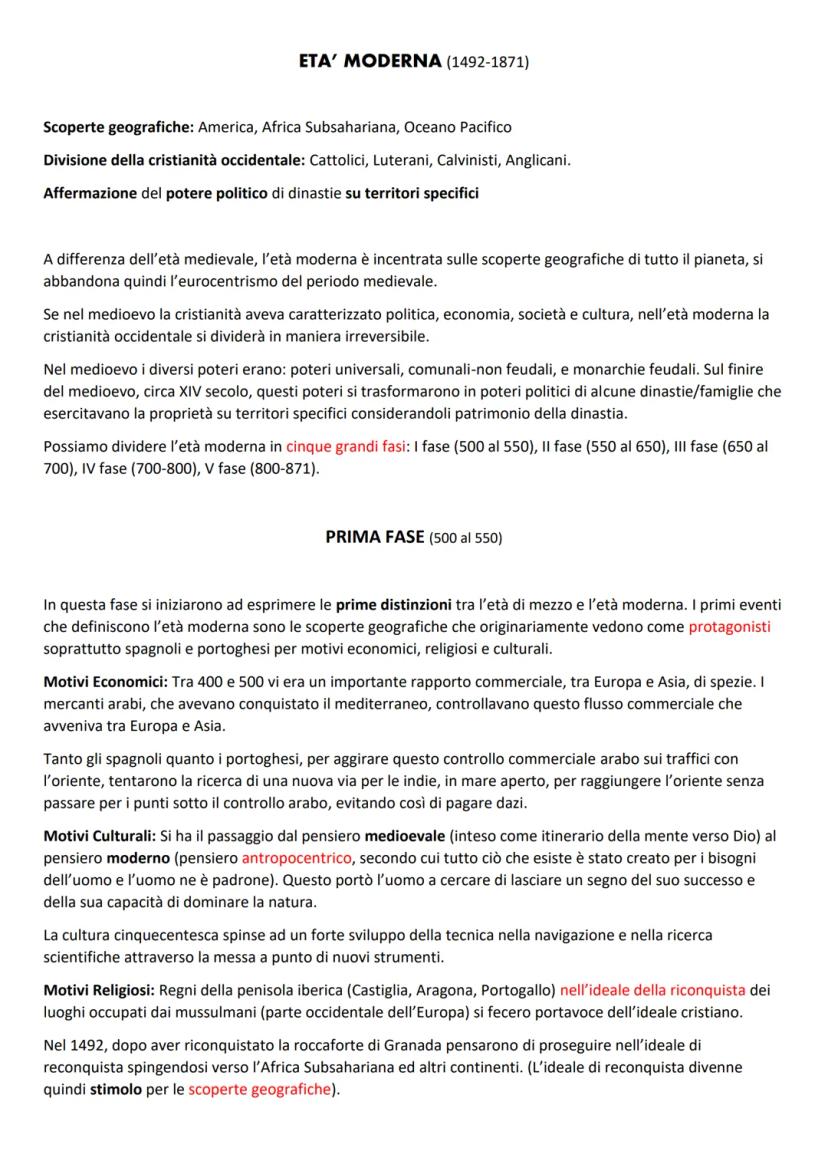 ETA' MODERNA (1492-1871)

Scoperte geografiche: America, Africa Subsahariana, Oceano Pacifico

Divisione della cristianità occidentale: Cattolici, Luterani, Calvinisti, Anglicani.

Affermazione del potere politico di dinastie su territori specifici

A differenza dell'età medievale, l'età moderna è incentrata sulle scoperte geografiche di tutto il pianeta, si abbandona quindi l'eurocentrismo del periodo medievale.

Se nel medioevo la cristianità aveva caratterizzato politica, economia, società e cultura, nell'età moderna la cristianità occidentale si dividerà in maniera irreversibile.

Nel medioevo i diversi poteri erano: poteri universali, comunali-non feudali, e monarchie feudali. Sul finire del medioevo, circa XIV secolo, questi poteri si trasformarono in poteri politici di alcune dinastie/famiglie che esercitavano la proprietà su territori specifici considerandoli patrimonio della dinastia.

Possiamo dividere l'età moderna in cinque grandi fasi: I fase (500 al 550), II fase (550 al 650), III fase (650 al 700), IV fase (700-800), V fase (800-871).

PRIMA FASE (500 al 550)

In questa fase si iniziarono ad esprimere le prime distinzioni tra l'età di mezzo e l'età moderna. I primi eventi che definiscono l'età moderna sono le scoperte geografiche che originariamente vedono come protagonisti soprattutto spagnoli e portoghesi per motivi economici, religiosi e culturali.

Motivi Economici: Tra 400 e 500 vi era un importante rapporto commerciale, tra Europa e Asia, di spezie. I mercanti arabi, che avevano conquistato il mediterraneo, controllavano questo flusso commerciale che avveniva tra Europa e Asia.

Tanto gli spagnoli quanto i portoghesi, per aggirare questo controllo commerciale arabo sui traffici con l'oriente, tentarono la ricerca di una nuova via per le indie, in mare aperto, per raggiungere l'oriente senza passare per i punti sotto il controllo arabo, evitando così di pagare dazi.

Motivi Culturali: Si ha il passaggio dal pensiero medioevale (inteso come itinerario della mente verso Dio) al pensiero moderno (pensiero antropocentrico, secondo cui tutto ciò che esiste è stato creato per i bisogni dell'uomo e l'uomo ne è padrone). Questo portò l'uomo a cercare di lasciare un segno del suo successo e della sua capacità di dominare la natura.

La cultura cinquecentesca spinse ad un forte sviluppo della tecnica nella navigazione e nella ricerca scientifiche attraverso la messa a punto di nuovi strumenti.

Motivi Religiosi: Regni della penisola iberica (Castiglia, Aragona, Portogallo) nell'ideale della riconquista dei luoghi occupati dai mussulmani (parte occidentale dell'Europa) si fecero portavoce dell'ideale cristiano.

Nel 1492, dopo aver riconquistato la roccaforte di Granada pensarono di proseguire nell'ideale di reconquista spingendosi verso l'Africa Subsahariana ed altri continenti. (L'ideale di reconquista divenne quindi stimolo per le scoperte geografiche).